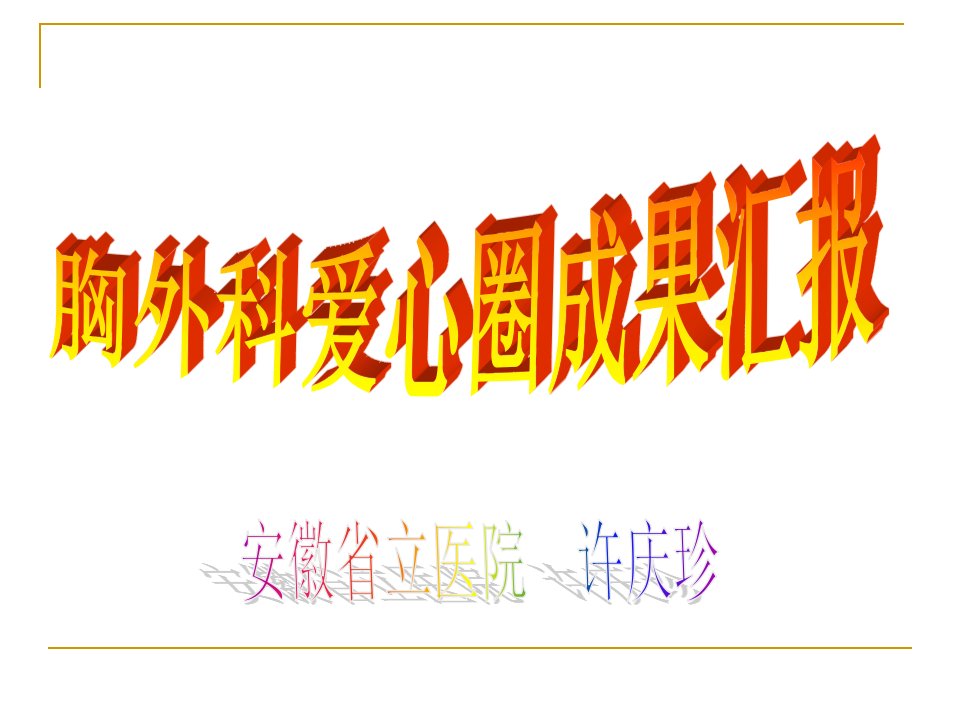 胸外科爱心圈成果汇报

安徽省立医院　许庆珍